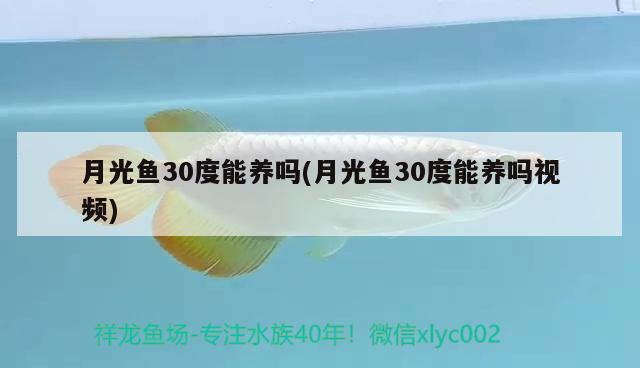 月光鱼30度能养吗(月光鱼30度能养吗视频)

祥龙鱼场-专注水族40年！微信xlyc002